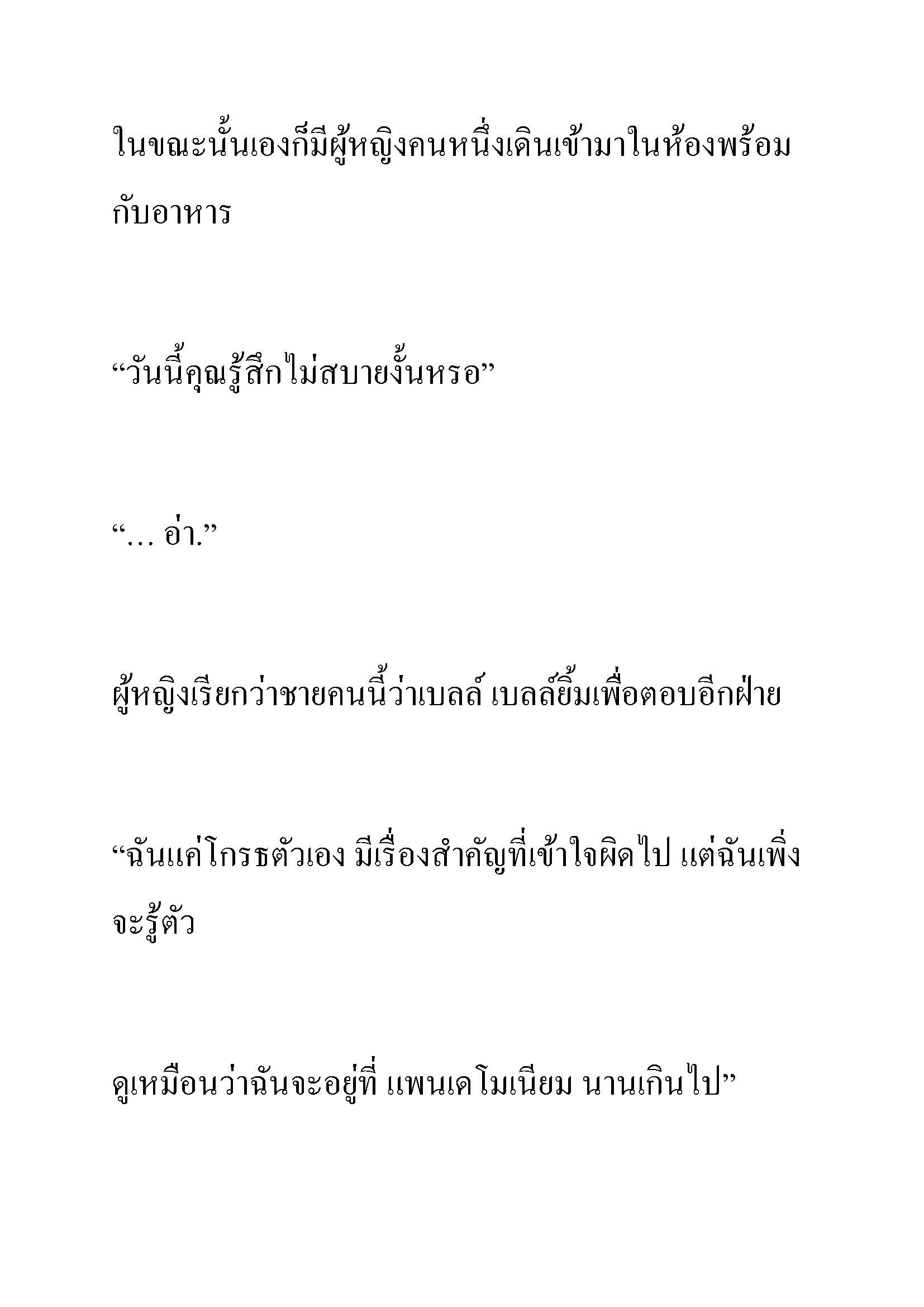 ในขณะนั้นเองก็มีผู้หญิงคนหนึ่งเดินเข้ามาในห้องพร้อมกับอาหาร

“วันนี้คุณรู้สึกไม่สบายงั้นหรอ”

“… อ่า.”

ผู้หญิงเรียกว่าชายคนนี้ว่าเบลล์ เบลล์ยิ้มเพื่อตอบอีกฝ่าย

“ฉันแค่โกรธตัวเอง มีเรื่องสำคัญที่เข้าใจผิดไป แต่ฉันเพิ่งจะรู้ตัว

ดูเหมือนว่าฉันจะอยู่ที่ แพนเดโมเนียม นานเกินไป”